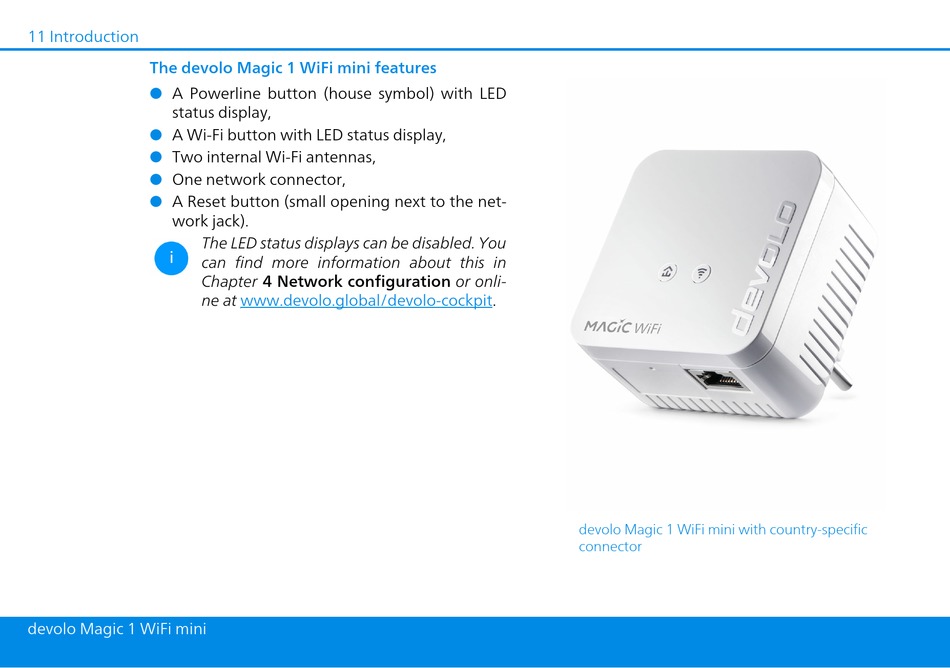 11 Introduction

The devolo Magic 1 WiFi mini features

• A Powerline button (house symbol) with LED status display,
• A Wi-Fi button with LED status display,
• Two internal Wi-Fi antennas,
• One network connector,
• A Reset button (small opening next to the network jack).

i The LED status displays can be disabled. You can find more information about this in Chapter 4 Network configuration or online at www.devolo.global/devolo-cockpit.

MAGIC WiFi devolo

devolo Magic 1 WiFi mini with country-specific connector

devolo Magic 1 WiFi mini